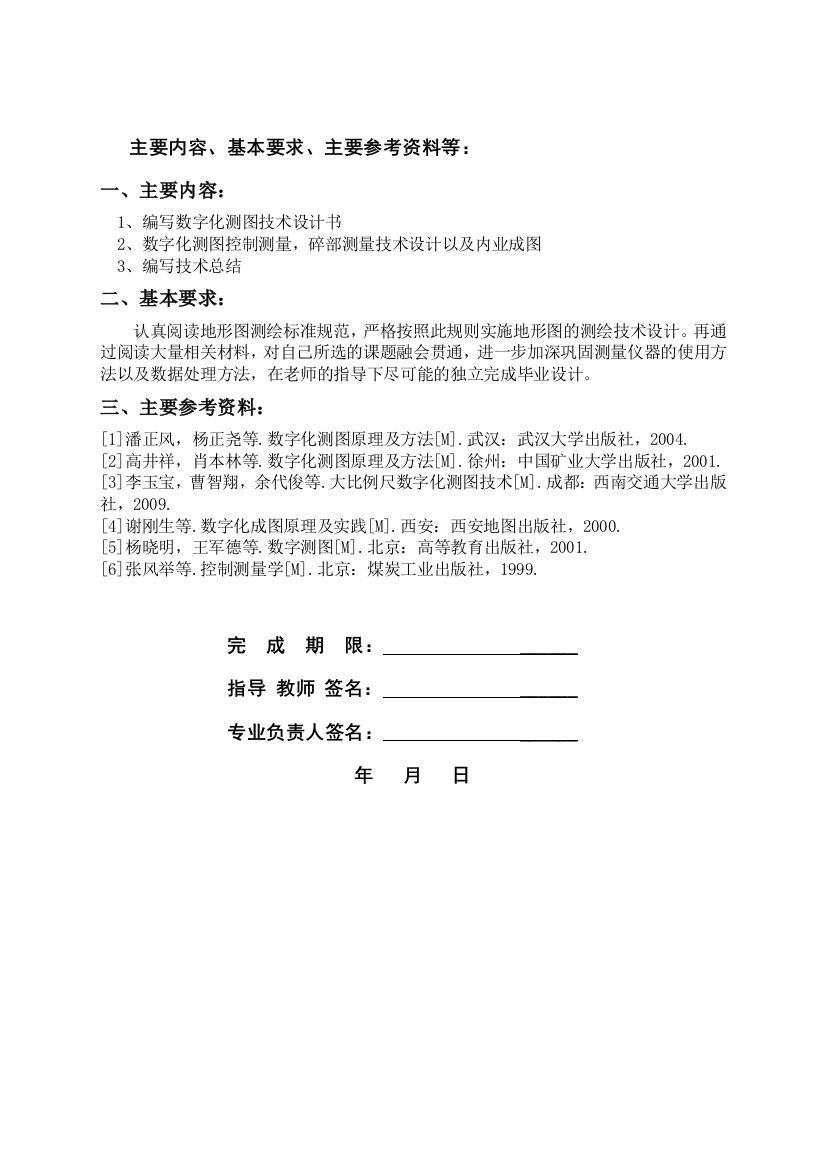 主要内容、基本要求、主要参考资料等：

一、主要内容：

1、编写数字化测图技术设计书
2、数字化测图控制测量，碎部测量技术设计以及内业成图
3、编写技术总结

二、基本要求：

认真阅读地形图测绘标准规范，严格按照此规则实施地形图的测绘技术设计。再通过阅读大量相关材料，对自己所选的课题融会贯通，进一步加深巩固测量仪器的使用方法以及数据处理方法，在老师的指导下尽可能的独立完成毕业设计。

三、主要参考资料：

[1]潘正风，杨正尧等.数字化测图原理及方法[M].武汉：武汉大学出版社，2004.
[2]高井祥，肖本林等.数字化测图原理及方法[M].徐州：中国矿业大学出版社，2001.
[3]李玉宝，曹智翔，余代俊等.大比例尺数字化测图技术[M].成都：西南交通大学出版社，2009.
[4]谢刚生等.数字化成图原理及实践[M].西安：西安地图出版社，2000.
[5]杨晓明，王军德等.数字测图[M].北京：高等教育出版社，2001.
[6]张风举等.控制测量学[M].北京：煤炭工业出版社，1999.

完 成 期 限：

指导 教师 签名：

专业负责人签名：

年 月 日